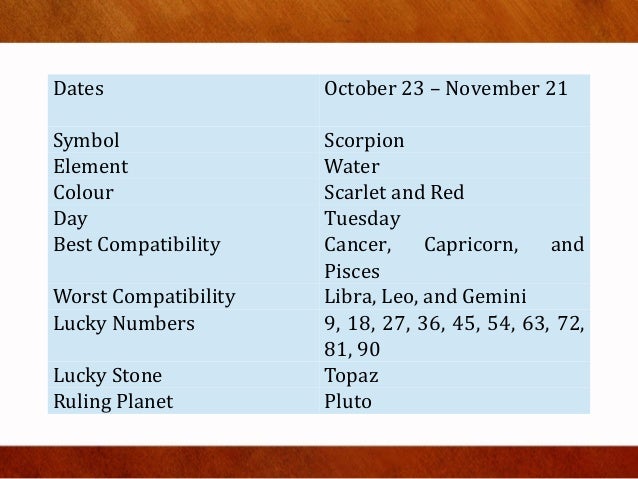 | Dates | October 23 – November 21 |
|---|---|
| Symbol | Scorpion |
| Element | Water |
| Colour | Scarlet and Red |
| Day | Tuesday |
| Best Compatibility | Cancer, Capricorn, and Pisces |
| Worst Compatibility | Libra, Leo, and Gemini |
| Lucky Numbers | 9, 18, 27, 36, 45, 54, 63, 72, 81, 90 |
| Lucky Stone | Topaz |
| Ruling Planet | Pluto |